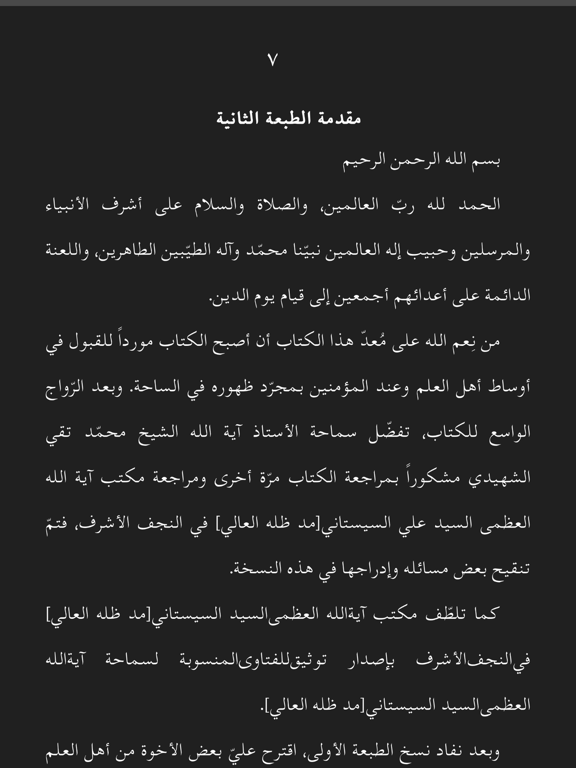 ٧

مقدمة الطبعة الثانية

بسم الله الرحمن الرحيم

الحمد لله ربّ العالمين، والصلاة والسلام على أشرف الأنبياء والمرسلين وحبيب إله العالمين نبيّنا محمّد وآله الطيّبين الطاهرين، واللعنة الدائمة على أعدائهم أجمعين إلى قيام يوم الدين.

من نِعم الله على مُعدّ هذا الكتاب أن أصبح الكتاب مورداً للقبول في أوساط أهل العلم وعند المؤمنين بمجرّد ظهوره في الساحة. وبعد الرّواج الواسع للكتاب، تفضّل سماحة الأستاذ آية الله الشيخ محمّد تقي الشهيدي مشكوراً بمراجعة الكتاب مرّة أخرى ومراجعة مكتب آية الله العظمى السيد علي السيستاني[مد ظله العالي] في النجف الأشرف، فتمّ تنقيح بعض مسائله وإدراجها في هذه النسخة.

كما تلطّف مكتب آيةالله العظمىالسيد السيستاني[مد ظله العالي] فيالنجفالأشرف بإصدار توثيقللفتاوىالمنسوبة لسماحة آيةالله العظمىالسيد السيستاني[مد ظله العالي].

وبعد نفاد نسخ الطبعة الأولى، اقترح عليّ بعض الأخوة من أهل العلم